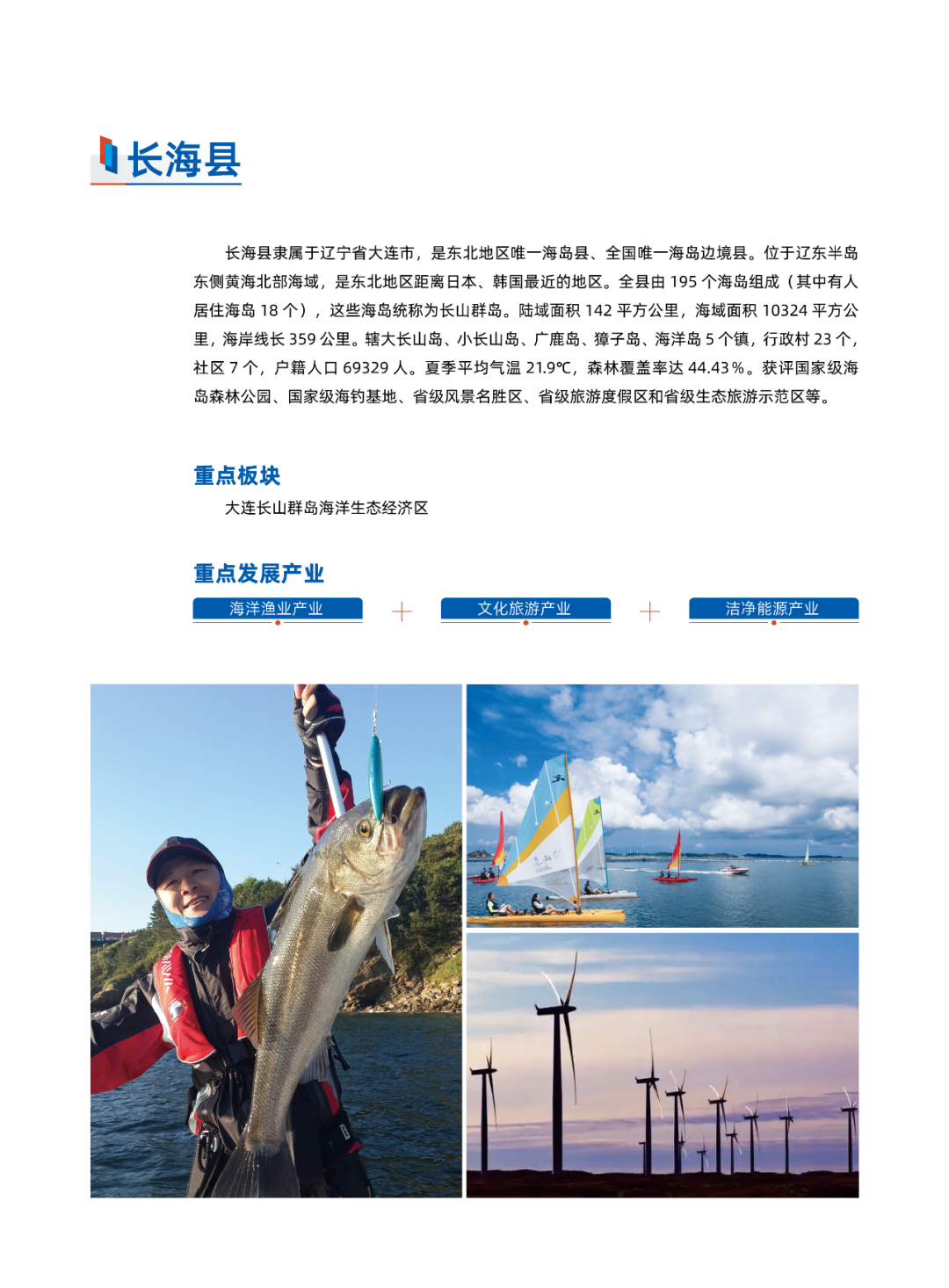 长海县

长海县隶属于辽宁省大连市，是东北地区唯一海岛县、全国唯一海岛边境县。位于辽东半岛东侧黄海北部海域，是东北地区距离日本、韩国最近的地区。全县由 195 个海岛组成（其中有人居住海岛 18 个），这些海岛统称为长山群岛。陆域面积 142 平方公里，海域面积 10324 平方公里，海岸线长 359 公里。辖大长山岛、小长山岛、广鹿岛、獐子岛、海洋岛 5 个镇，行政村 23 个，社区 7 个，户籍人口 69329 人。夏季平均气温 21.9℃，森林覆盖率达 44.43％。获评国家级海岛森林公园、国家级海钓基地、省级风景名胜区、省级旅游度假区和省级生态旅游示范区等。

重点板块

大连长山群岛海洋生态经济区

重点发展产业

海洋渔业产业 + 文化旅游产业 + 洁净能源产业